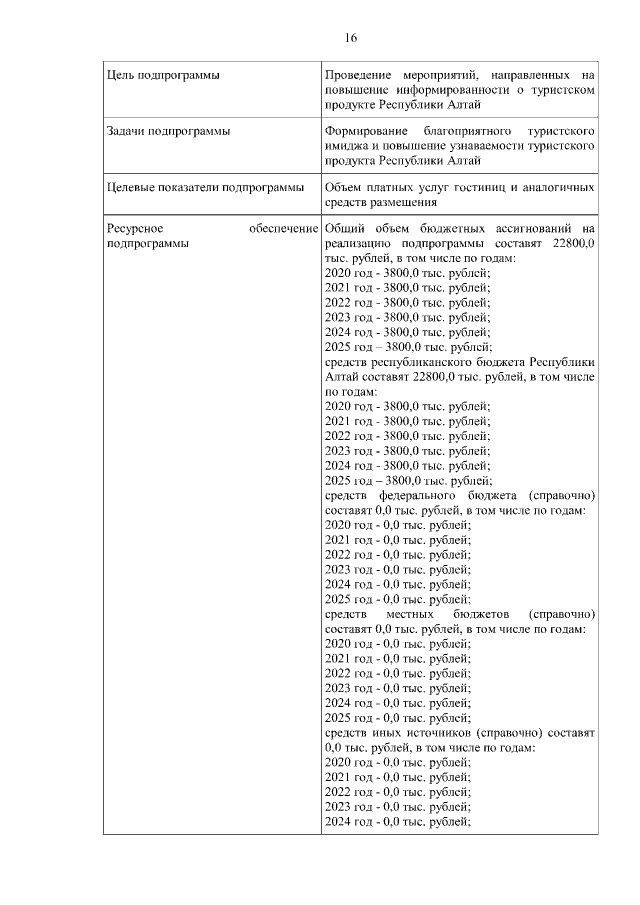 16

| | |
|---|---|
| Цель подпрограммы | Проведение мероприятий, направленных на повышение информированности о туристском продукте Республики Алтай |
| Задачи подпрограммы | Формирование благоприятного туристского имиджа и повышение узнаваемости туристского продукта Республики Алтай |
| Целевые показатели подпрограммы | Объем платных услуг гостиниц и аналогичных средств размещения |
| Ресурсное обеспечение подпрограммы | Общий объем бюджетных ассигнований на реализацию подпрограммы составят 22800,0 тыс. рублей, в том числе по годам: 2020 год - 3800,0 тыс. рублей; 2021 год - 3800,0 тыс. рублей; 2022 год - 3800,0 тыс. рублей; 2023 год - 3800,0 тыс. рублей; 2024 год - 3800,0 тыс. рублей; 2025 год – 3800,0 тыс. рублей; средств республиканского бюджета Республики Алтай составят 22800,0 тыс. рублей, в том числе по годам: 2020 год - 3800,0 тыс. рублей; 2021 год - 3800,0 тыс. рублей; 2022 год - 3800,0 тыс. рублей; 2023 год - 3800,0 тыс. рублей; 2024 год - 3800,0 тыс. рублей; 2025 год – 3800,0 тыс. рублей; средств федерального бюджета (справочно) составят 0,0 тыс. рублей, в том числе по годам: 2020 год - 0,0 тыс. рублей; 2021 год - 0,0 тыс. рублей; 2022 год - 0,0 тыс. рублей; 2023 год - 0,0 тыс. рублей; 2024 год - 0,0 тыс. рублей; 2025 год - 0,0 тыс. рублей; средств местных бюджетов (справочно) составят 0,0 тыс. рублей, в том числе по годам: 2020 год - 0,0 тыс. рублей; 2021 год - 0,0 тыс. рублей; 2022 год - 0,0 тыс. рублей; 2023 год - 0,0 тыс. рублей; 2024 год - 0,0 тыс. рублей; 2025 год - 0,0 тыс. рублей; средств иных источников (справочно) составят 0,0 тыс. рублей, в том числе по годам: 2020 год - 0,0 тыс. рублей; 2021 год - 0,0 тыс. рублей; 2022 год - 0,0 тыс. рублей; 2023 год - 0,0 тыс. рублей; 2024 год - 0,0 тыс. рублей; |